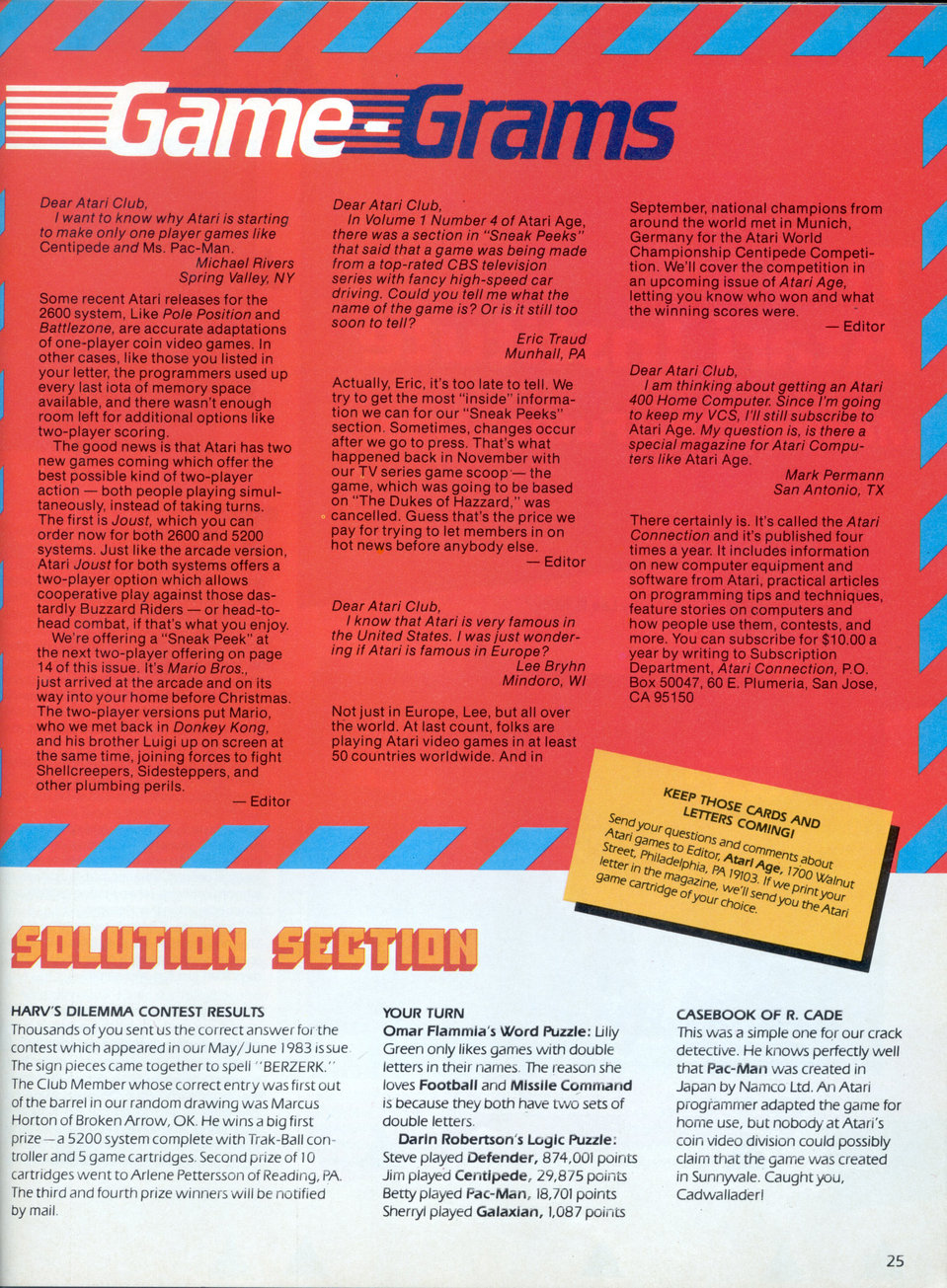 Game-Grams

Dear Atari Club,
I want to know why Atari is starting to make only one player games like Centipede and Ms. Pac-Man.
Michael Rivers
Spring Valley, NY

Some recent Atari releases for the 2600 system, Like Pole Position and Battlezone, are accurate adaptations of one-player coin video games. In other cases, like those you listed in your letter, the programmers used up every last iota of memory space available, and there wasn't enough room left for additional options like two-player scoring.

The good news is that Atari has two new games coming which offer the best possible kind of two-player action — both people playing simultaneously, instead of taking turns. The first is Joust, which you can order now for both 2600 and 5200 systems. Just like the arcade version, Atari Joust for both systems offers a two-player option which allows cooperative play against those dastardly Buzzard Riders — or head-to-head combat, if that's what you enjoy.

We're offering a "Sneak Peek" at the next two-player offering on page 14 of this issue. It's Mario Bros., just arrived at the arcade and on its way into your home before Christmas. The two-player versions put Mario, who we met back in Donkey Kong, and his brother Luigi up on screen at the same time, joining forces to fight Shellcreepers, Sidesteppers, and other plumbing perils.
— Editor

Dear Atari Club,
In Volume 1 Number 4 of Atari Age, there was a section in "Sneak Peeks" that said that a game was being made from a top-rated CBS television series with fancy high-speed car driving. Could you tell me what the name of the game is? Or is it still too soon to tell?
Eric Traud
Munhall, PA

Actually, Eric, it's too late to tell. We try to get the most "inside" information we can for our "Sneak Peeks" section. Sometimes, changes occur after we go to press. That's what happened back in November with our TV series game scoop — the game, which was going to be based on "The Dukes of Hazzard," was cancelled. Guess that's the price we pay for trying to let members in on hot news before anybody else.
— Editor

Dear Atari Club,
I know that Atari is very famous in the United States. I was just wondering if Atari is famous in Europe?
Lee Bryhn
Mindoro, WI

Not just in Europe, Lee, but all over the world. At last count, folks are playing Atari video games in at least 50 countries worldwide. And in September, national champions from around the world met in Munich, Germany for the Atari World Championship Centipede Competition. We'll cover the competition in an upcoming issue of Atari Age, letting you know who won and what the winning scores were.
— Editor

Dear Atari Club,
I am thinking about getting an Atari 400 Home Computer. Since I'm going to keep my VCS, I'll still subscribe to Atari Age. My question is, is there a special magazine for Atari Computers like Atari Age.
Mark Permann
San Antonio, TX

There certainly is. It's called the Atari Connection and it's published four times a year. It includes information on new computer equipment and software from Atari, practical articles on programming tips and techniques, feature stories on computers and how people use them, contests, and more. You can subscribe for $10.00 a year by writing to Subscription Department, Atari Connection, P.O. Box 50047, 60 E. Plumeria, San Jose, CA 95150

KEEP THOSE CARDS AND LETTERS COMING!
Send your questions and comments about Atari games to Editor, Atari Age, 1700 Walnut Street, Philadelphia, PA 19103. If we print your letter in the magazine, we'll send you the Atari game cartridge of your choice.

SOLUTION SECTION

HARV'S DILEMMA CONTEST RESULTS
Thousands of you sent us the correct answer for the contest which appeared in our May/June 1983 issue. The sign pieces came together to spell "BERZERK." The Club Member whose correct entry was first out of the barrel in our random drawing was Marcus Horton of Broken Arrow, OK. He wins a big first prize — a 5200 system complete with Trak-Ball controller and 5 game cartridges. Second prize of 10 cartridges went to Arlene Pettersson of Reading, PA. The third and fourth prize winners will be notified by mail.

YOUR TURN
Omar Flammia's Word Puzzle: Lilly Green only likes games with double letters in their names. The reason she loves Football and Missile Command is because they both have two sets of double letters.
Darin Robertson's Logic Puzzle:
Steve played Defender, 874,001 points
Jim played Centipede, 29,875 points
Betty played Pac-Man, 18,701 points
Sherryl played Galaxian, 1,087 points

CASEBOOK OF R. CADE
This was a simple one for our crack detective. He knows perfectly well that Pac-Man was created in Japan by Namco Ltd. An Atari programmer adapted the game for home use, but nobody at Atari's coin video division could possibly claim that the game was created in Sunnyvale. Caught you, Cadwallader!

25